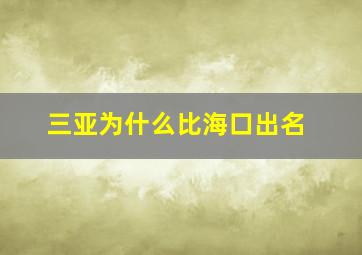 三亚为什么比海口出名